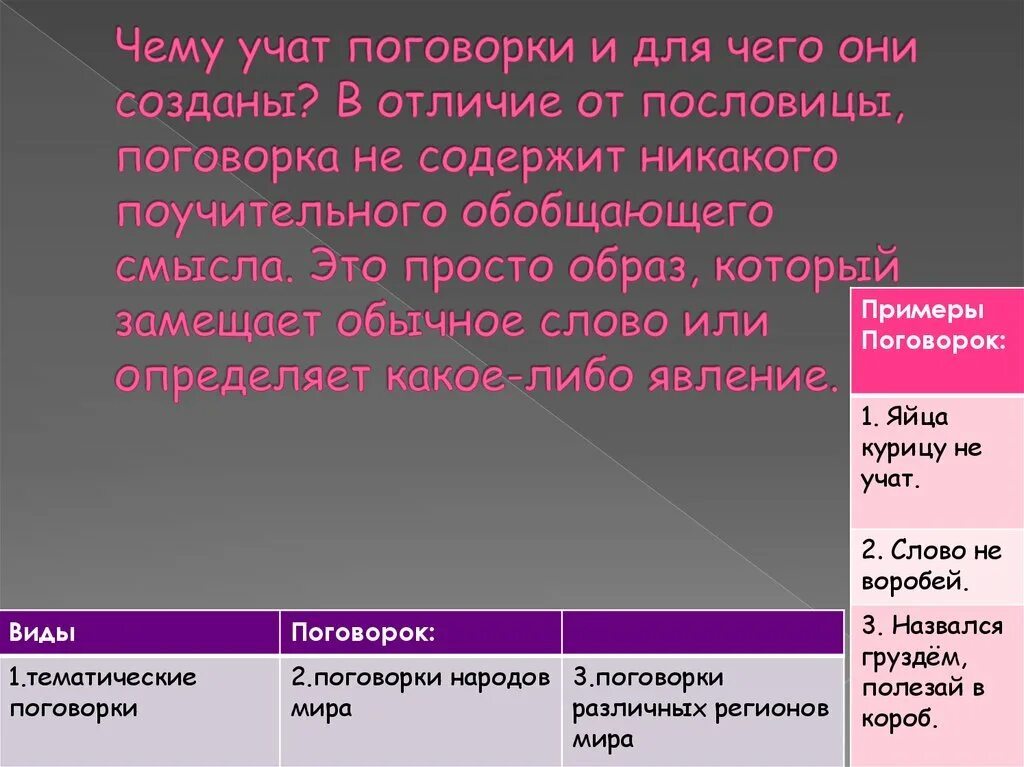 Чему учат поговорки и для чего они созданы? В отличие от пословицы, поговорка не содержит никакого поучительного обобщающего смысла. Это просто образ, который замещает обычное слово или определяет какое-либо явление.

| Примеры Поговорок: |
|---|
| 1. Яйца курицу не учат. |
| 2. Слово не воробей. |
| 3. Назвался груздём, полезай в короб. |

| Виды | Поговорок: | |
|---|---|---|
| 1.тематические поговорки | 2.поговорки народов мира | 3.поговорки различных регионов мира |